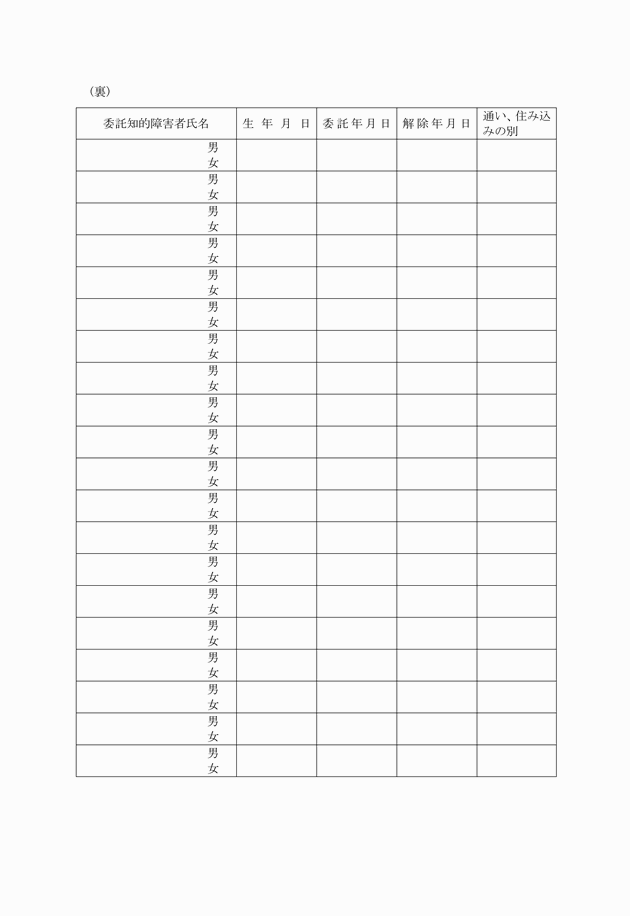 (裏)

| 委託知的障害者氏名 | 生年月日 | 委託年月日 | 解除年月日 | 通い、住み込みの別 |
|---|---|---|---|---|
| 男 女 | | | | |
| 男 女 | | | | |
| 男 女 | | | | |
| 男 女 | | | | |
| 男 女 | | | | |
| 男 女 | | | | |
| 男 女 | | | | |
| 男 女 | | | | |
| 男 女 | | | | |
| 男 女 | | | | |
| 男 女 | | | | |
| 男 女 | | | | |
| 男 女 | | | | |
| 男 女 | | | | |
| 男 女 | | | | |
| 男 女 | | | | |
| 男 女 | | | | |
| 男 女 | | | | |
| 男 女 | | | | |
| 男 女 | | | | |